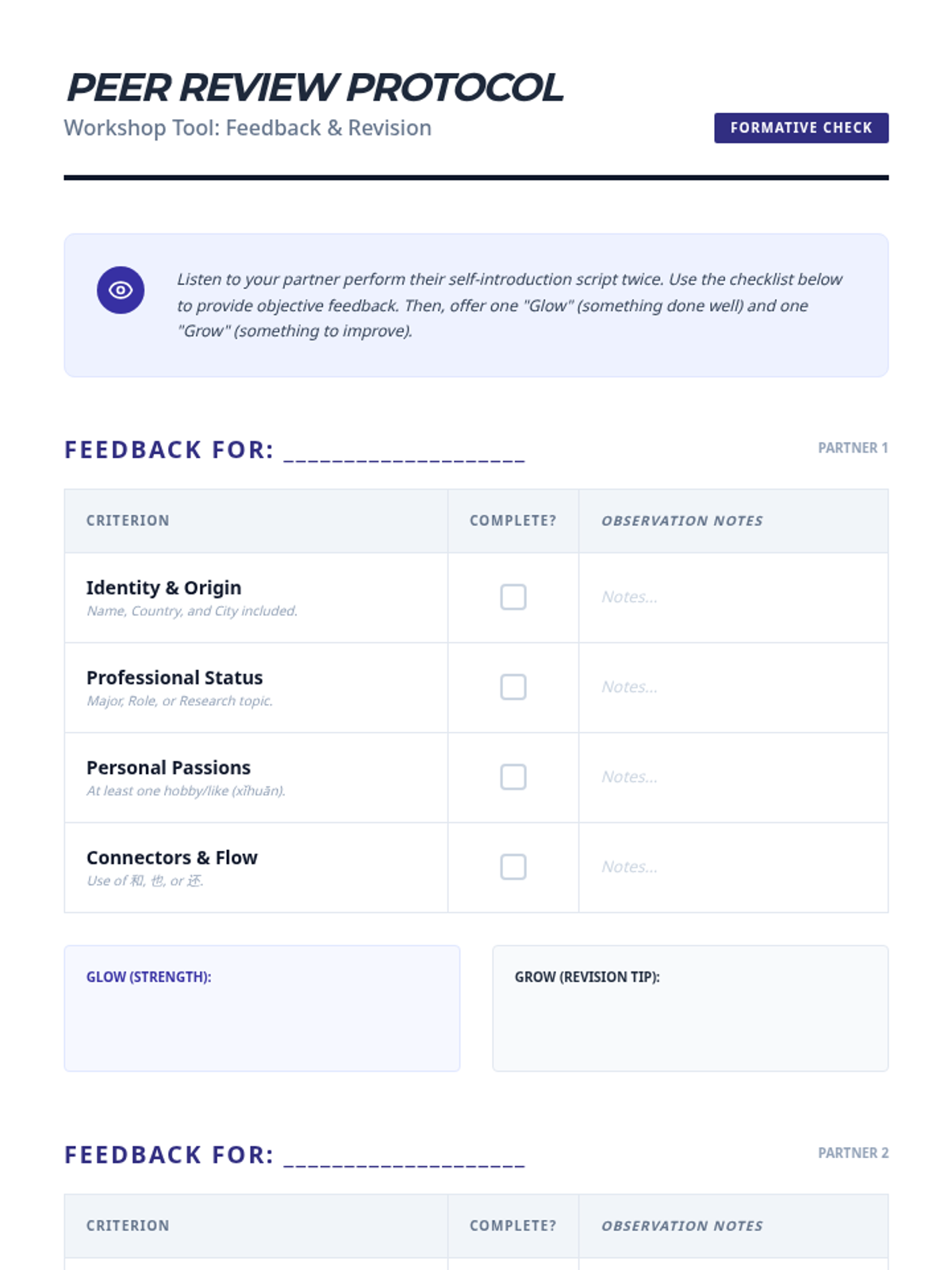 PEER REVIEW PROTOCOL
Workshop Tool: Feedback & Revision

FORMATIVE CHECK

Listen to your partner perform their self-introduction script twice. Use the checklist below to provide objective feedback. Then, offer one "Glow" (something done well) and one "Grow" (something to improve).

FEEDBACK FOR: ____

PARTNER 1

| CRITERION | COMPLETE? | OBSERVATION NOTES |
|---|---|---|
| Identity & Origin Name, Country, and City included. | ☐ | Notes... |
| Professional Status Major, Role, or Research topic. | ☐ | Notes... |
| Personal Passions At least one hobby/like (xǐhuān). | ☐ | Notes... |
| Connectors & Flow Use of 和, 也, or 还. | ☐ | Notes... |

GLOW (STRENGTH):

GROW (REVISION TIP):

FEEDBACK FOR: ____

PARTNER 2

| CRITERION | COMPLETE? | OBSERVATION NOTES |
|---|---|---|